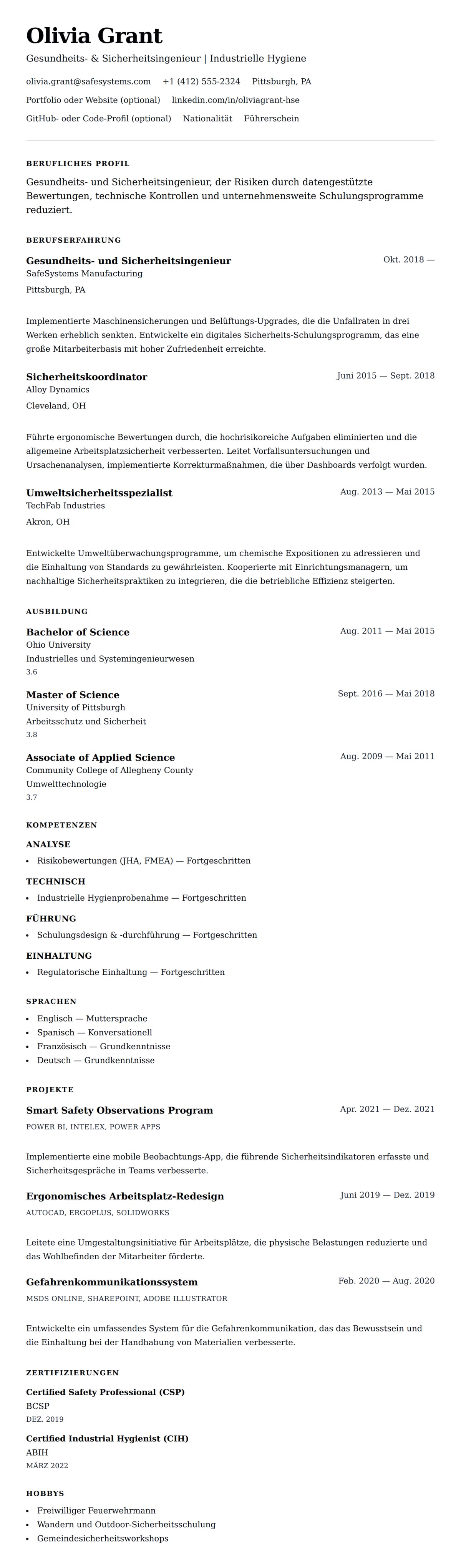 Olivia Grant

Gesundheits- & Sicherheitsingenieur | Industrielle Hygiene

olivia.grant@safesystems.com +1 (412) 555-2324 Pittsburgh, PA

Portfolio oder Website (optional) linkedin.com/in/oliviagrant-hse

GitHub- oder Code-Profil (optional) Nationalität Führerschein

BERUFLICHES PROFIL

Gesundheits- und Sicherheitsingenieur, der Risiken durch datengestützte Bewertungen, technische Kontrollen und unternehmensweite Schulungsprogramme reduziert.

BERUFSERFAHRUNG

Gesundheits- und Sicherheitsingenieur
Okt. 2018 —
SafeSystems Manufacturing
Pittsburgh, PA

Implementierte Maschinensicherungen und Belüftungs-Upgrades, die die Unfallraten in drei Werken erheblich senkten. Entwickelte ein digitales Sicherheits-Schulungsprogramm, das eine große Mitarbeiterbasis mit hoher Zufriedenheit erreichte.

Sicherheitskoordinator
Juni 2015 — Sept. 2018
Alloy Dynamics
Cleveland, OH

Führte ergonomische Bewertungen durch, die hochrisikoreiche Aufgaben eliminierten und die allgemeine Arbeitsplatzsicherheit verbesserten. Leitet Vorfallsuntersuchungen und Ursachenanalysen, implementierte Korrekturmaßnahmen, die über Dashboards verfolgt wurden.

Umweltsicherheitsspezialist
Aug. 2013 — Mai 2015
TechFab Industries
Akron, OH

Entwickelte Umweltüberwachungsprogramme, um chemische Expositionen zu adressieren und die Einhaltung von Standards zu gewährleisten. Kooperierte mit Einrichtungsmanagern, um nachhaltige Sicherheitspraktiken zu integrieren, die die betriebliche Effizienz steigerten.

AUSBILDUNG

Bachelor of Science
Aug. 2011 — Mai 2015
Ohio University
Industrielles und Systemingenieurwesen
3.6

Master of Science
Sept. 2016 — Mai 2018
University of Pittsburgh
Arbeitsschutz und Sicherheit
3.8

Associate of Applied Science
Aug. 2009 — Mai 2011
Community College of Allegheny County
Umwelttechnologie
3.7

KOMPETENZEN

ANALYSE
• Risikobewertungen (JHA, FMEA) — Fortgeschritten

TECHNISCH
• Industrielle Hygienprobenahme — Fortgeschritten

FÜHRUNG
• Schulungsdesign & -durchführung — Fortgeschritten

EINHALTUNG
• Regulatorische Einhaltung — Fortgeschritten

SPRACHEN
• Englisch — Muttersprache
• Spanisch — Konversationell
• Französisch — Grundkenntnisse
• Deutsch — Grundkenntnisse

PROJEKTE

Smart Safety Observations Program
Apr. 2021 — Dez. 2021
POWER BI, INTELEX, POWER APPS

Implementierte eine mobile Beobachtungs-App, die führende Sicherheitsindikatoren erfasste und Sicherheitsgespräche in Teams verbesserte.

Ergonomisches Arbeitsplatz-Redesign
Juni 2019 — Dez. 2019
AUTOCAD, ERGOPLUS, SOLIDWORKS

Leitete eine Umgestaltungsinitiative für Arbeitsplätze, die physische Belastungen reduzierte und das Wohlbefinden der Mitarbeiter förderte.

Gefahrenkommunikationssystem
Feb. 2020 — Aug. 2020
MSDS ONLINE, SHAREPOINT, ADOBE ILLUSTRATOR

Entwickelte ein umfassendes System für die Gefahrenkommunikation, das das Bewusstsein und die Einhaltung bei der Handhabung von Materialien verbesserte.

ZERTIFIZIERUNGEN

Certified Safety Professional (CSP)
BCSP
DEZ. 2019

Certified Industrial Hygienist (CIH)
ABIH
MÄRZ 2022

HOBBYS
• Freiwilliger Feuerwehrmann
• Wandern und Outdoor-Sicherheitsschulung
• Gemeindesicherheitsworkshops